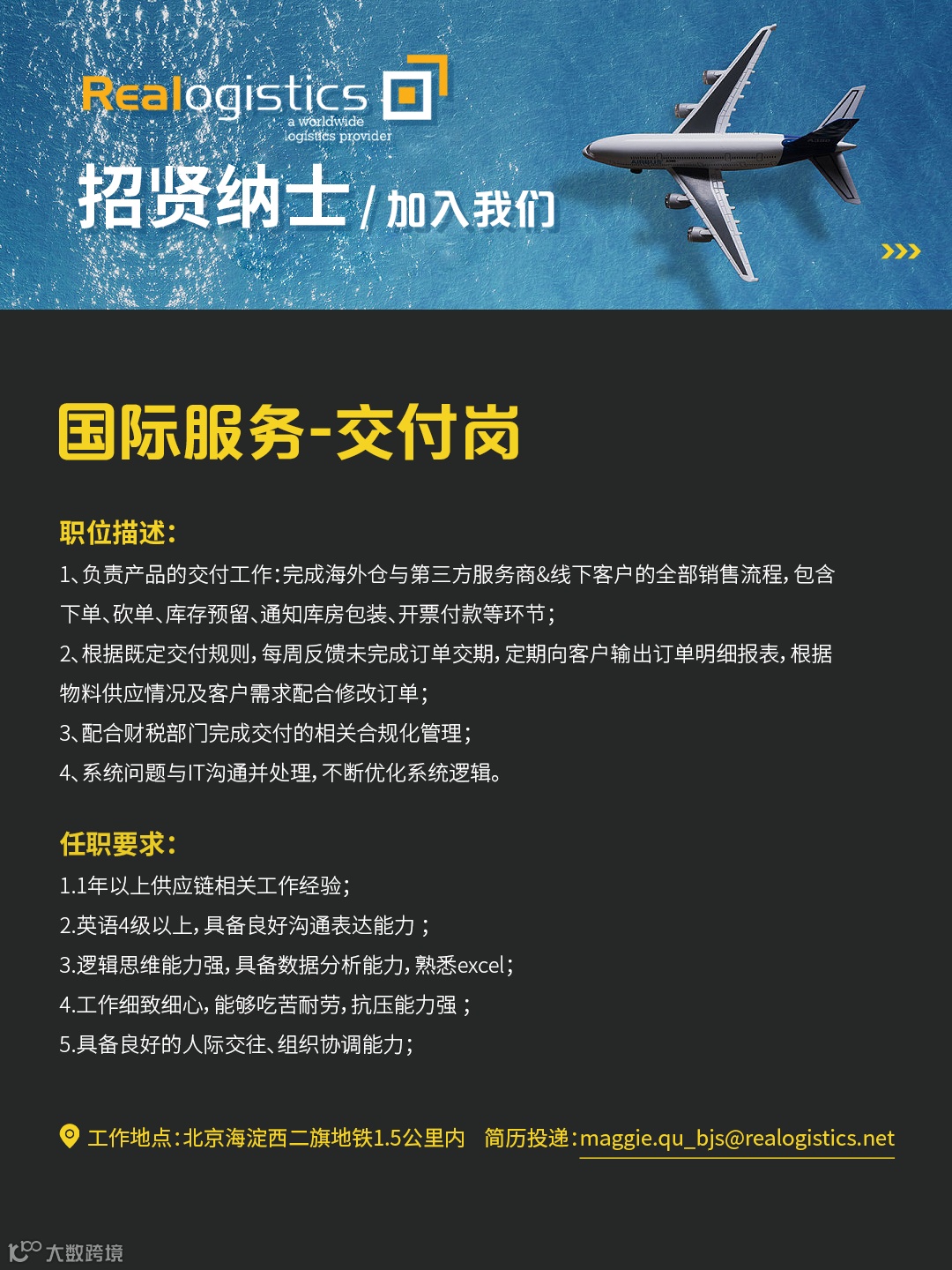 Realogistics
a worldwide logistics provider

招贤纳士 / 加入我们

国际服务-交付岗

职位描述:
1、负责产品的交付工作:完成海外仓与第三方服务商&线下客户的全部销售流程,包含下单、砍单、库存预留、通知库房包装、开票付款等环节;
2、根据既定交付规则,每周反馈未完成订单交期,定期向客户输出订单明细报表,根据物料供应情况及客户需求配合修改订单;
3、配合财税部门完成交付的相关合规化管理;
4、系统问题与IT沟通并处理,不断优化系统逻辑。

任职要求:
1.1年以上供应链相关工作经验;
2.英语4级以上,具备良好沟通表达能力;
3.逻辑思维能力强,具备数据分析能力,熟悉excel;
4.工作细致细心,能够吃苦耐劳,抗压能力强;
5.具备良好的人际交往、组织协调能力;

工作地点:北京海淀西二旗地铁1.5公里内 简历投递:maggie.qu_bjs@realogistics.net

大数跨境